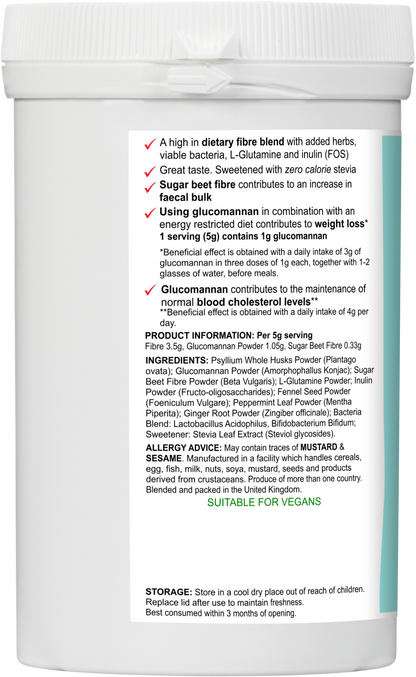 ✓ A high in dietary fibre blend with added herbs, viable bacteria, L-Glutamine and inulin (FOS)

✓ Great taste. Sweetened with zero calorie stevia

✓ Sugar beet fibre contributes to an increase in faecal bulk

✓ Using glucomannan in combination with an energy restricted diet contributes to weight loss* 1 serving (5g) contains 1g glucomannan

*Beneficial effect is obtained with a daily intake of 3g of glucomannan in three doses of 1g each, together with 1-2 glasses of water, before meals.

✓ Glucomannan contributes to the maintenance of normal blood cholesterol levels**
**Beneficial effect is obtained with a daily intake of 4g per day.

PRODUCT INFORMATION: Per 5g serving
Fibre 3.5g, Glucomannan Powder 1.05g, Sugar Beet Fibre 0.33g

INGREDIENTS: Psyllium Whole Husks Powder (Plantago ovata); Glucomannan Powder (Amorphophallus Konjac); Sugar Beet Fibre Powder (Beta Vulgaris); L-Glutamine Powder; Inulin Powder (Fructo-oligosaccharides); Fennel Seed Powder (Foeniculum Vulgare); Peppermint Leaf Powder (Mentha Piperita); Ginger Root Powder (Zingiber officinale); Bacteria Blend: Lactobacillus Acidophilus, Bifidobacterium Bifidum; Sweetener: Stevia Leaf Extract (Steviol glycosides).

ALLERGY ADVICE: May contain traces of MUSTARD & SESAME. Manufactured in a facility which handles cereals, egg, fish, milk, nuts, soya, mustard, seeds and products derived from crustaceans. Produce of more than one country. Blended and packed in the United Kingdom.

SUITABLE FOR VEGANS

STORAGE: Store in a cool dry place out of reach of children. Replace lid after use to maintain freshness.
Best consumed within 3 months of opening.